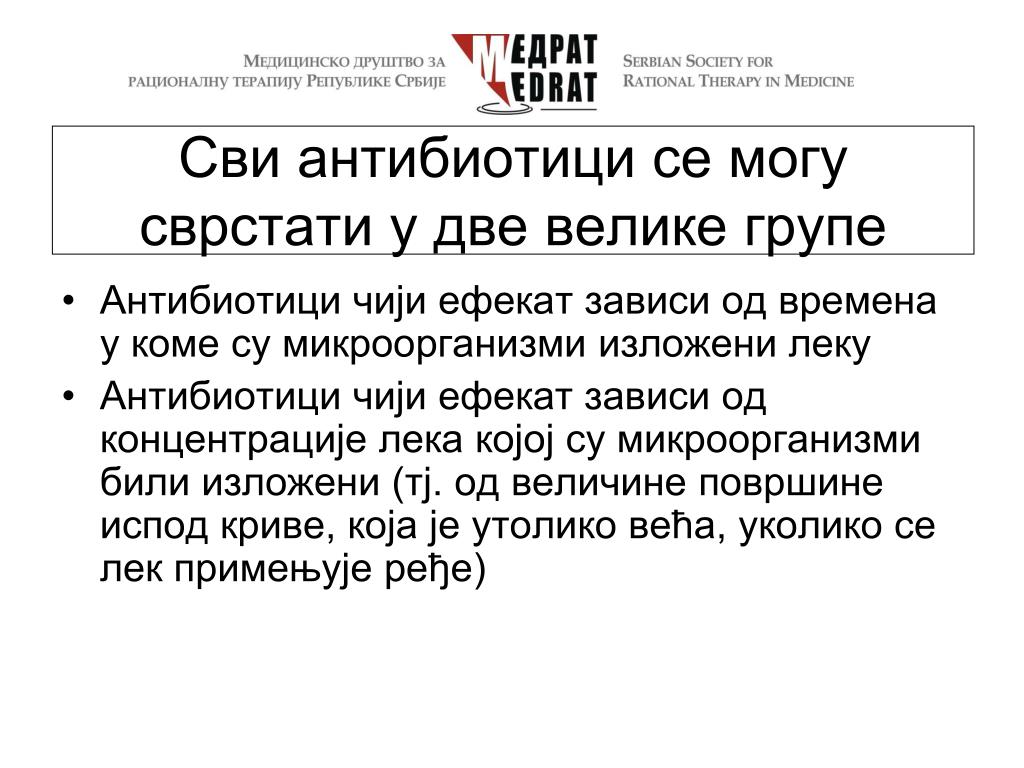 Медицинско друштво за рационалну терапију Републике Србије

МЕДРАТ
MEDRAT

Serbian Society for Rational Therapy in Medicine

Сви антибиотици се могу сврстати у две велике групе

• Антибиотици чији ефекат зависи од времена у коме су микроорганизми изложени леку
• Антибиотици чији ефекат зависи од концентрације лека којој су микроорганизми били изложени (тј. од величине површине испод криве, која је утолико већа, уколико се лек примењује ређе)